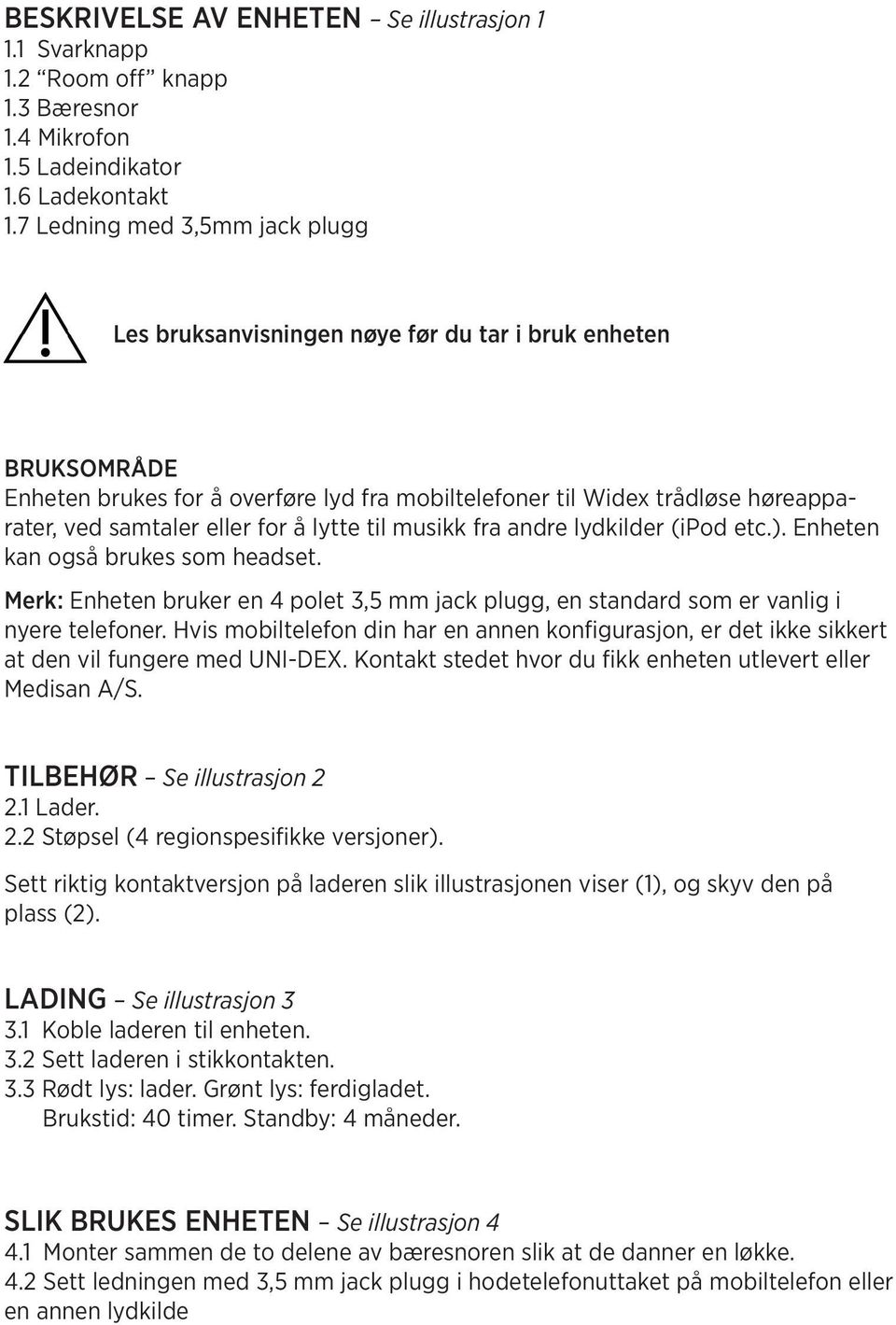 BESKRIVELSE AV ENHETEN – Se illustrasjon 1
1.1 Svarknapp
1.2 “Room off” knapp
1.3 Bæresnor
1.4 Mikrofon
1.5 Ladeindikator
1.6 Ladekontakt
1.7 Ledning med 3,5mm jack plugg

Les bruksanvisningen nøye før du tar i bruk enheten

BRUKSOMRÅDE
Enheten brukes for å overføre lyd fra mobiltelefoner til Widex trådløse høreapparater, ved samtaler eller for å lytte til musikk fra andre lydkilder (iPod etc.). Enheten kan også brukes som headset.

Merk: Enheten bruker en 4 polet 3,5 mm jack plugg, en standard som er vanlig i nyere telefoner. Hvis mobiltelefon din har en annen konfigurasjon, er det ikke sikkert at den vil fungere med UNI-DEX. Kontakt stedet hvor du fikk enheten utlevert eller Medisan A/S.

TILBEHØR – Se illustrasjon 2
2.1 Lader.
2.2 Støpsel (4 regionspesifikke versjoner).

Sett riktig kontaktversjon på laderen slik illustrasjonen viser (1), og skyv den på plass (2).

LADING – Se illustrasjon 3
3.1 Koble laderen til enheten.
3.2 Sett laderen i stikkontakten.
3.3 Rødt lys: lader. Grønt lys: ferdigladet.
Brukstid: 40 timer. Standby: 4 måneder.

SLIK BRUKES ENHETEN – Se illustrasjon 4
4.1 Monter sammen de to delene av bæresnoren slik at de danner en løkke.
4.2 Sett ledningen med 3,5 mm jack plugg i hodetelefonuttaket på mobiltelefon eller en annen lydkilde